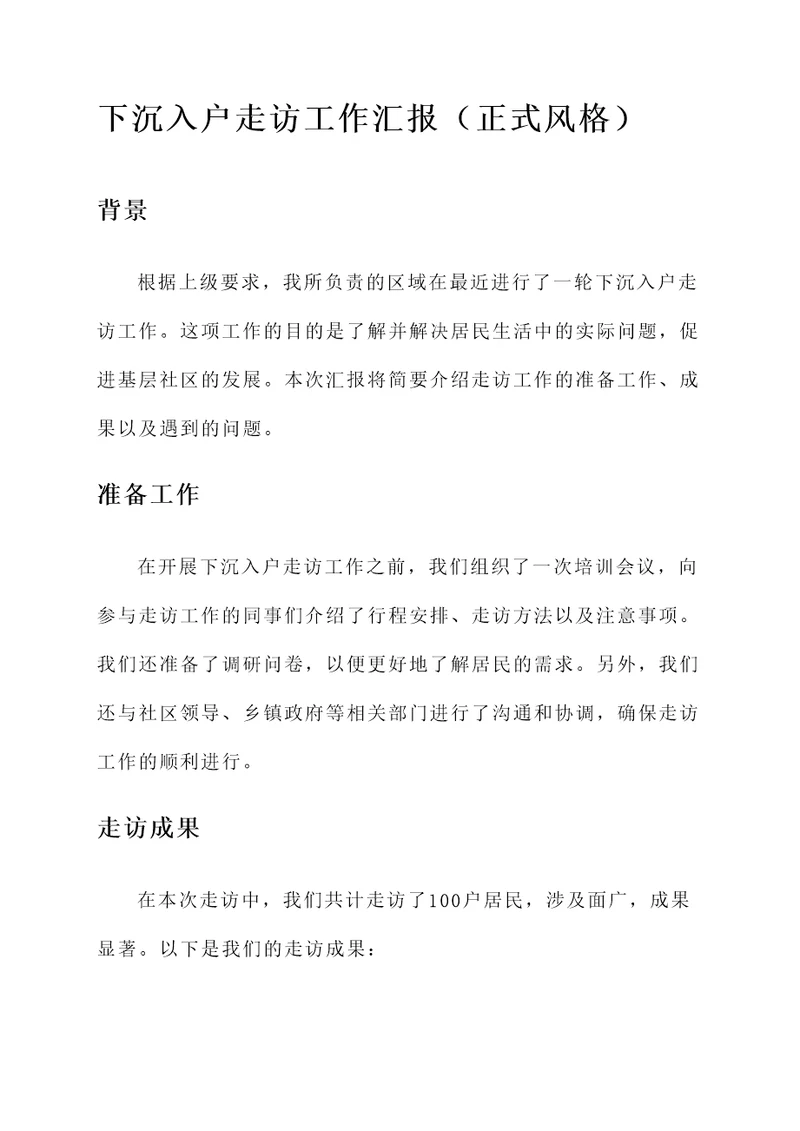 下沉入户走访工作汇报（正式风格）

背景

根据上级要求，我所负责的区域在最近进行了一轮下沉入户走访工作。这项工作的目的是了解并解决居民生活中的实际问题，促进基层社区的发展。本次汇报将简要介绍走访工作的准备工作、成果以及遇到的问题。

准备工作

在开展下沉入户走访工作之前，我们组织了一次培训会议，向参与走访工作的同事们介绍了行程安排、走访方法以及注意事项。我们还准备了调研问卷，以便更好地了解居民的需求。另外，我们还与社区领导、乡镇政府等相关部门进行了沟通和协调，确保走访工作的顺利进行。

走访成果

在本次走访中，我们共计走访了100户居民，涉及面广，成果显著。以下是我们的走访成果：